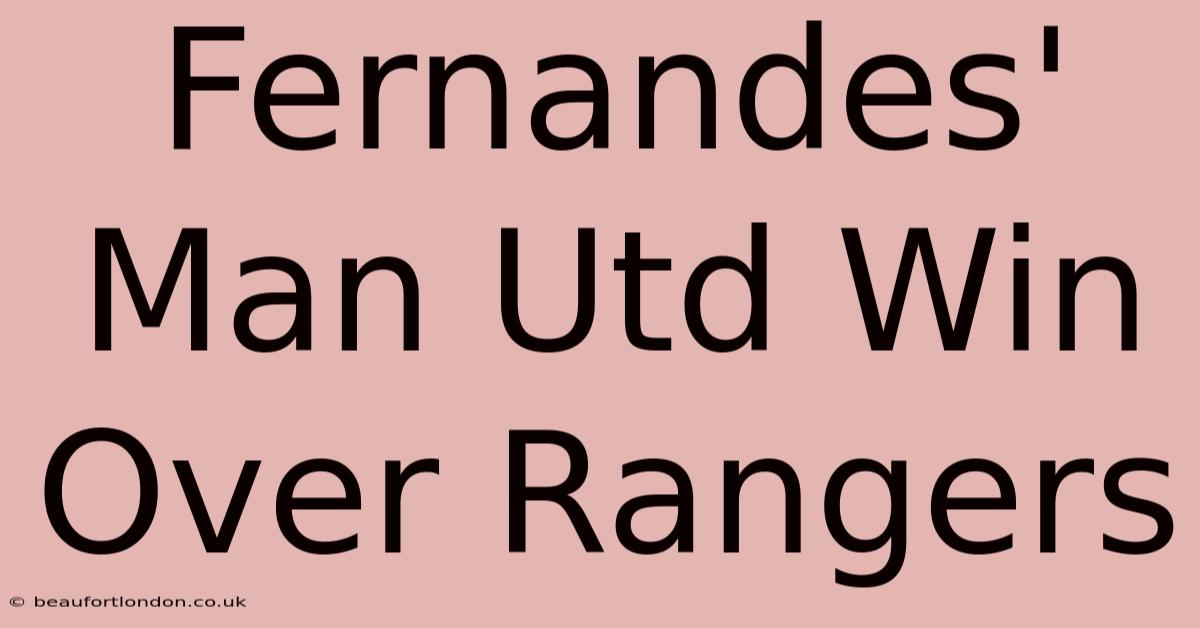 Fernandes' Man Utd Win Over Rangers

© beaufortlondon.co.uk